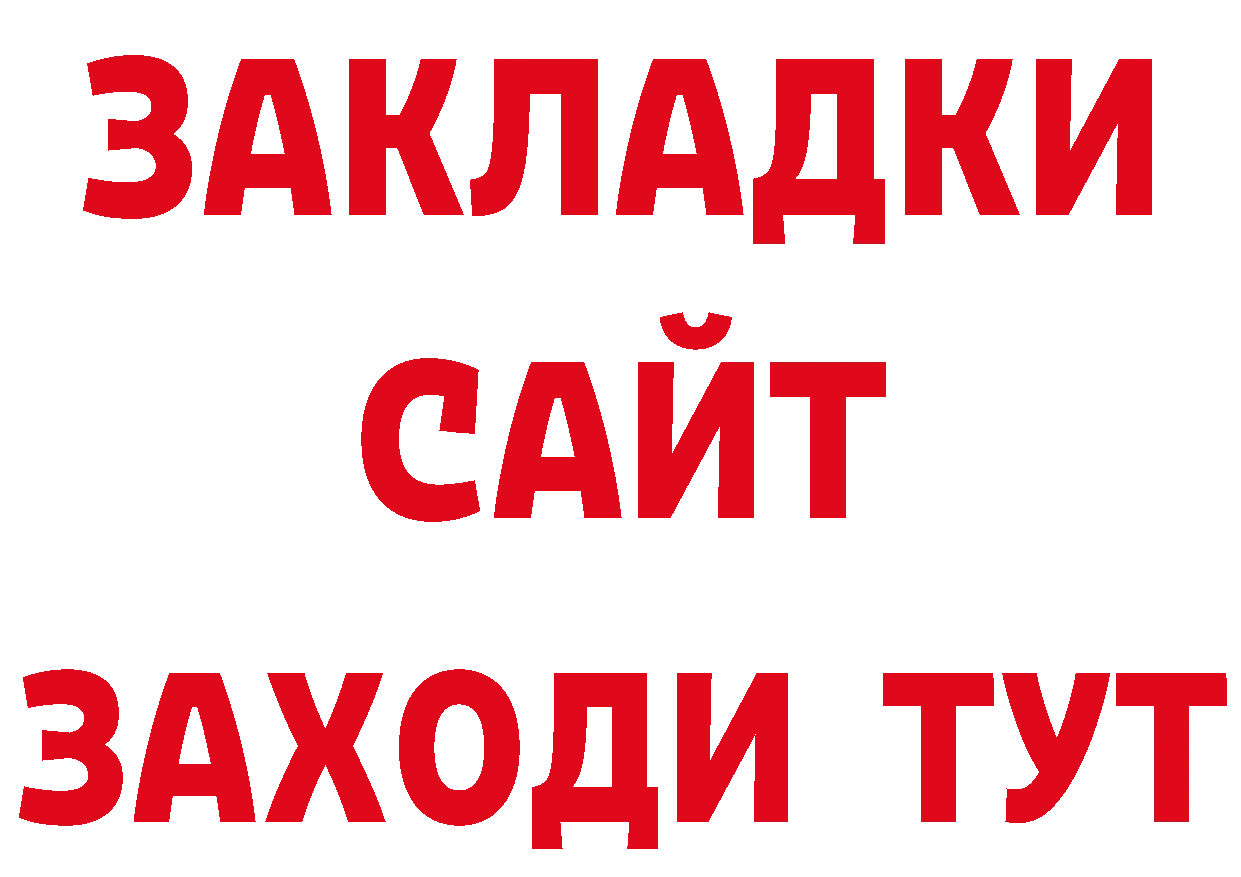 ЗАКЛАДКИ
САЙТ
ЗАХОДИ ТУТ